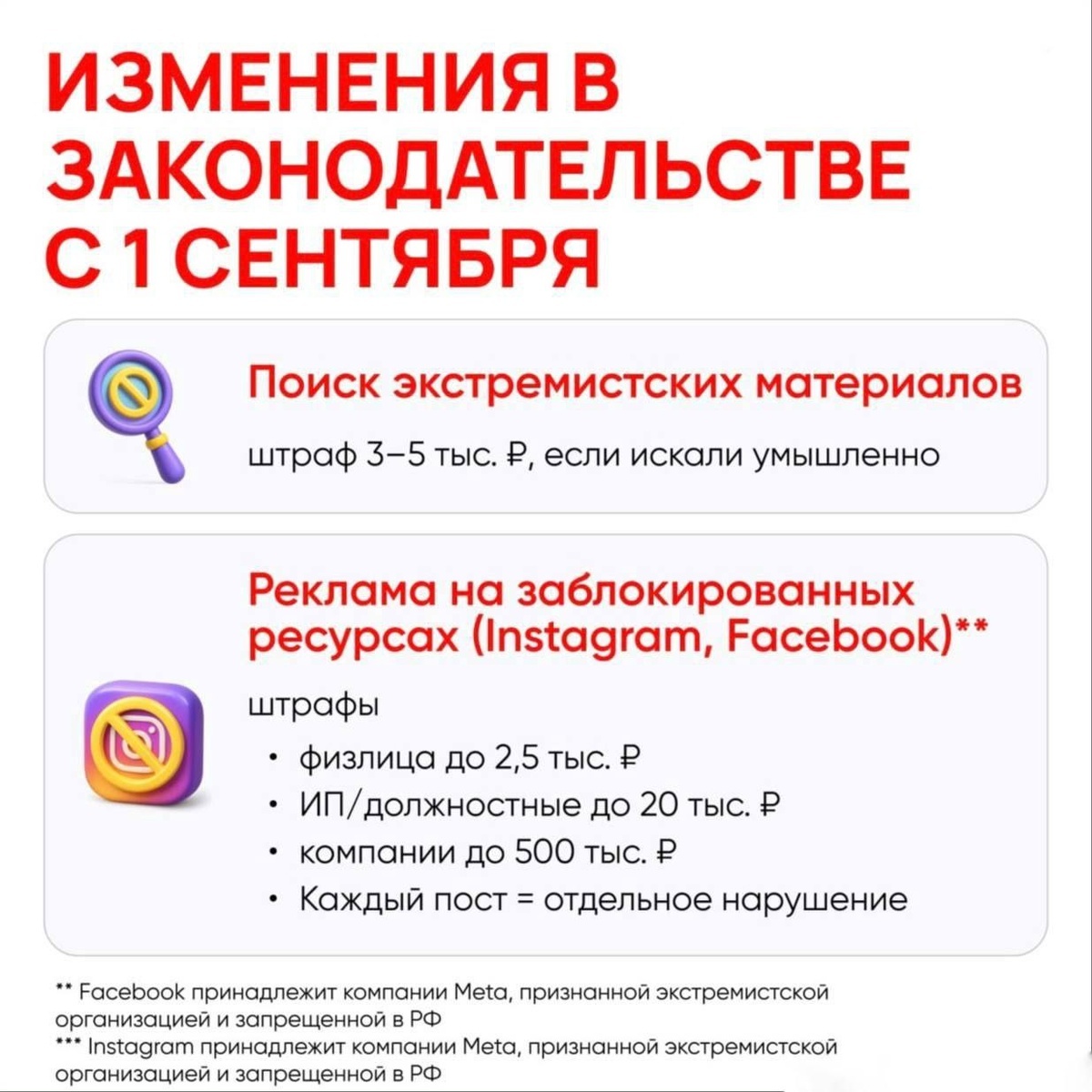 ИЗМЕНЕНИЯ В ЗАКОНОДАТЕЛЬСТВЕ С 1 СЕНТЯБРЯ

Поиск экстремистских материалов

штраф 3–5 тыс. ₽, если искали умышленно

Реклама на заблокированных ресурсах (Instagram, Facebook)**

штрафы

• физлица до 2,5 тыс. ₽
• ИП/должностные до 20 тыс. ₽
• компании до 500 тыс. ₽
• Каждый пост = отдельное нарушение

** Facebook принадлежит компании Meta, признанной экстремистской организацией и запрещенной в РФ
*** Instagram принадлежит компании Meta, признанной экстремистской организацией и запрещенной в РФ